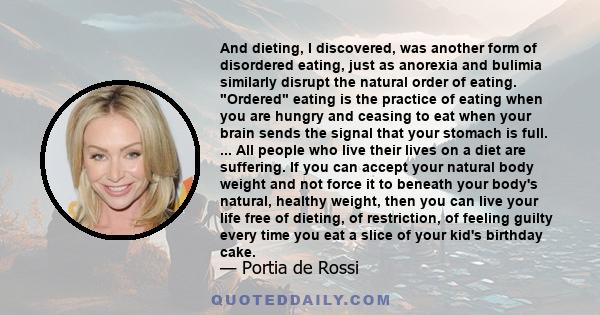 And dieting, I discovered, was another form of disordered eating, just as anorexia and bulimia similarly disrupt the natural order of eating. "Ordered" eating is the practice of eating when you are hungry and ceasing to eat when your brain sends the signal that your stomach is full. ... All people who live their lives on a diet are suffering. If you can accept your natural body weight and not force it to beneath your body's natural, healthy weight, then you can live your life free of dieting, of restriction, of feeling guilty every time you eat a slice of your kid's birthday cake.

— Portia de Rossi

QUOTEDDAILY.COM